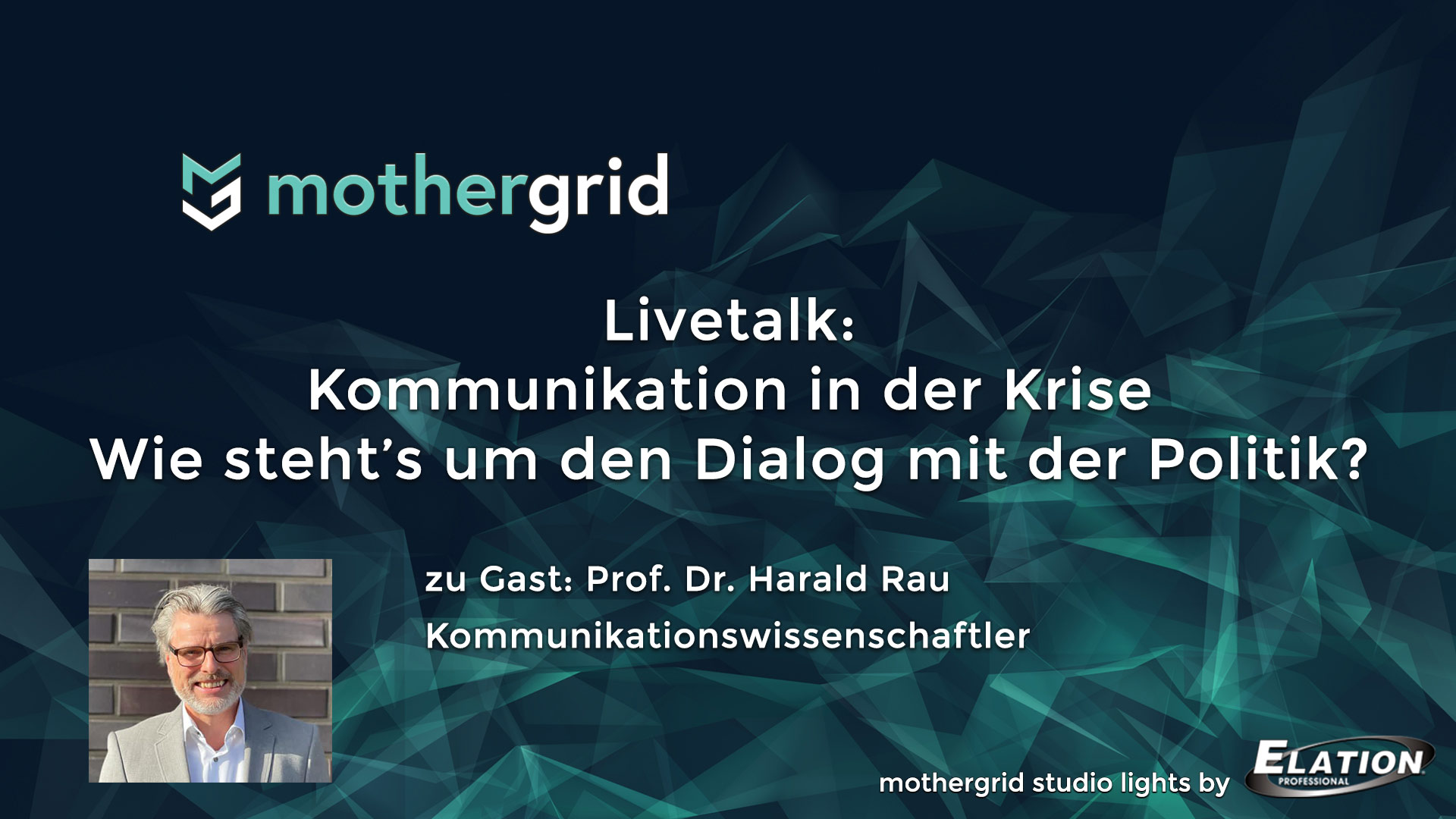 mothergrid

Livetalk:
Kommunikation in der Krise
Wie steht's um den Dialog mit der Politik?

zu Gast: Prof. Dr. Harald Rau
Kommunikationswissenschaftler

mothergrid studio lights by ELATION PROFESSIONAL